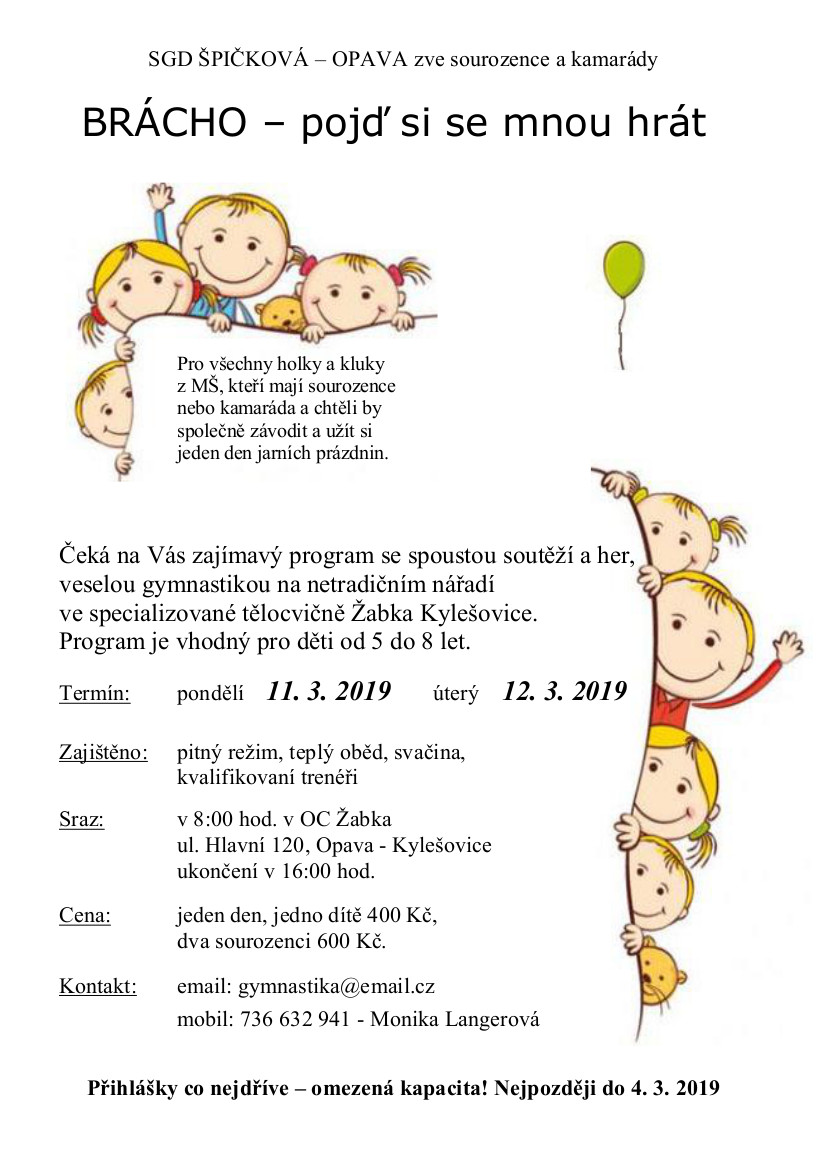 SGD ŠPIČKOVÁ – OPAVA zve sourozence a kamarády

BRÁCHO – pojď si se mnou hrát

Pro všechny holky a kluky z MŠ, kteří mají sourozence nebo kamaráda a chtěli by společně závodit a užít si jeden den jarních prázdnin.

Čeká na Vás zajímavý program se spoustou soutěží a her, veselou gymnastikou na netradičním nářadí ve specializované tělocvičně Žabka Kylešovice. Program je vhodný pro děti od 5 do 8 let.

Termín: pondělí 11. 3. 2019 úterý 12. 3. 2019

Zajištěno: pitný režim, teplý oběd, svačina, kvalifikovaní trenéři

Sraz: v 8:00 hod. v OC Žabka ul. Hlavní 120, Opava - Kylešovice ukončení v 16:00 hod.

Cena: jeden den, jedno dítě 400 Kč, dva sourozenci 600 Kč.

Kontakt: email: gymnastika@email.cz
mobil: 736 632 941 - Monika Langerová

Přihlášky co nejdříve – omezená kapacita! Nejpozději do 4. 3. 2019